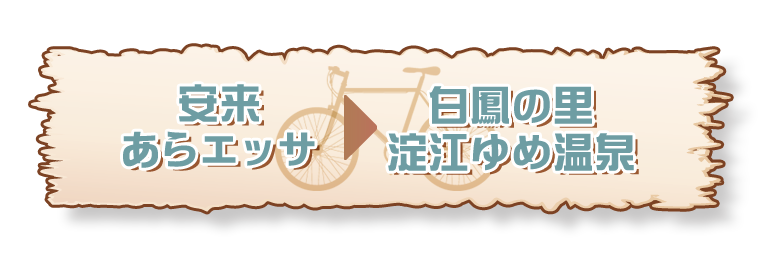 安来
あらエッサ

白鳳の里
淀江ゆめ温泉